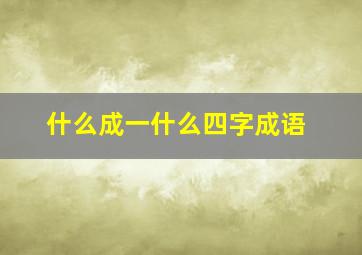 什么成一什么四字成语